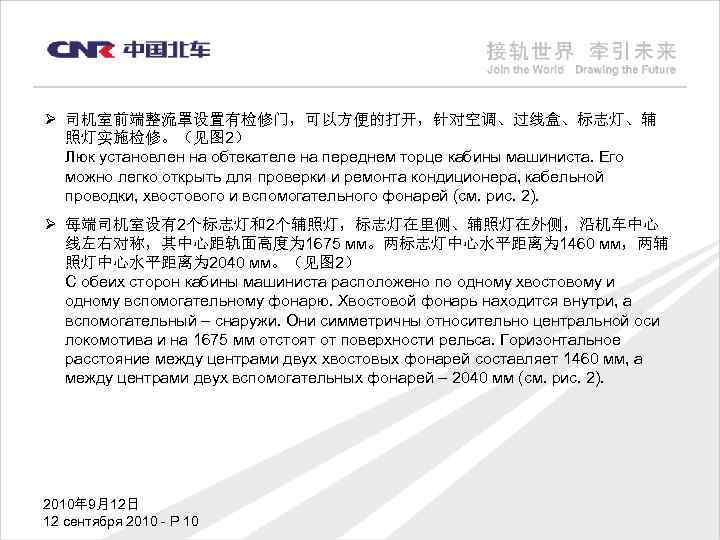 CNR 中国北车

接轨世界 牵引未来
Join the World Drawing the Future

➢ 司机室前端整流罩设置有检修门，可以方便的打开，针对空调、过线盒、标志灯、辅照灯实施检修。（见图2）
Люк установлен на обтекателе на переднем торце кабины машиниста. Его можно легко открыть для проверки и ремонта кондиционера, кабельной проводки, хвостового и вспомогательного фонарей (см. рис. 2).

➢ 每端司机室设有2个标志灯和2个辅照灯，标志灯在里侧、辅照灯在外侧，沿机车中心线左右对称，其中心距轨面高度为1675 мм。两标志灯中心水平距离为1460 мм，两辅照灯中心水平距离为2040 мм。（见图2）
С обеих сторон кабины машиниста расположено по одному хвостовому и одному вспомогательному фонарю. Хвостовой фонарь находится внутри, а вспомогательный – снаружи. Они симметричны относительно центральной оси локомотива и на 1675 мм отстоят от поверхности рельса. Горизонтальное расстояние между центрами двух хвостовых фонарей составляет 1460 мм, а между центрами двух вспомогательных фонарей – 2040 мм (см. рис. 2).

2010年9月12日
12 сентября 2010 - P 10